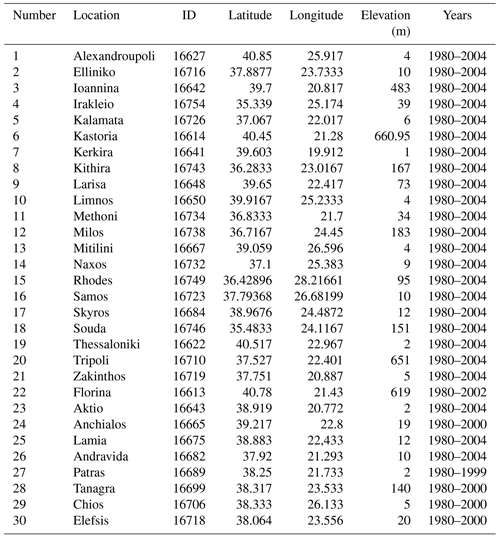 | Number | Location | ID | Latitude | Longitude | Elevation (m) | Years |
|---|---|---|---|---|---|---|
| 1 | Alexandroupoli | 16627 | 40.85 | 25.917 | 4 | 1980–2004 |
| 2 | Elliniko | 16716 | 37.8877 | 23.7333 | 10 | 1980–2004 |
| 3 | Ioannina | 16642 | 39.7 | 20.817 | 483 | 1980–2004 |
| 4 | Irakleio | 16754 | 35.339 | 25.174 | 39 | 1980–2004 |
| 5 | Kalamata | 16726 | 37.067 | 22.017 | 6 | 1980–2004 |
| 6 | Kastoria | 16614 | 40.45 | 21.28 | 660.95 | 1980–2004 |
| 7 | Kerkira | 16641 | 39.603 | 19.912 | 1 | 1980–2004 |
| 8 | Kithira | 16743 | 36.2833 | 23.0167 | 167 | 1980–2004 |
| 9 | Larisa | 16648 | 39.65 | 22.417 | 73 | 1980–2004 |
| 10 | Limnos | 16650 | 39.9167 | 25.2333 | 4 | 1980–2004 |
| 11 | Methoni | 16734 | 36.8333 | 21.7 | 34 | 1980–2004 |
| 12 | Milos | 16738 | 36.7167 | 24.45 | 183 | 1980–2004 |
| 13 | Mitilini | 16667 | 39.059 | 26.596 | 4 | 1980–2004 |
| 14 | Naxos | 16732 | 37.1 | 25.383 | 9 | 1980–2004 |
| 15 | Rhodes | 16749 | 36.42896 | 28.21661 | 95 | 1980–2004 |
| 16 | Samos | 16723 | 37.79368 | 26.68199 | 10 | 1980–2004 |
| 17 | Skyros | 16684 | 38.9676 | 24.4872 | 12 | 1980–2004 |
| 18 | Souda | 16746 | 35.4833 | 24.1167 | 151 | 1980–2004 |
| 19 | Thessaloniki | 16622 | 40.517 | 22.967 | 2 | 1980–2004 |
| 20 | Tripoli | 16710 | 37.527 | 22.401 | 651 | 1980–2004 |
| 21 | Zakinthos | 16719 | 37.751 | 20.887 | 5 | 1980–2004 |
| 22 | Florina | 16613 | 40.78 | 21.43 | 619 | 1980–2002 |
| 23 | Aktio | 16643 | 38.919 | 20.772 | 2 | 1980–2004 |
| 24 | Anchialos | 16665 | 39.217 | 22.8 | 19 | 1980–2000 |
| 25 | Lamia | 16675 | 38.883 | 22,433 | 12 | 1980–2004 |
| 26 | Andravida | 16682 | 37.92 | 21.293 | 10 | 1980–2004 |
| 27 | Patras | 16689 | 38.25 | 21.733 | 2 | 1980–1999 |
| 28 | Tanagra | 16699 | 38.317 | 23.533 | 140 | 1980–2000 |
| 29 | Chios | 16706 | 38.333 | 26.133 | 5 | 1980–2000 |
| 30 | Elefsis | 16718 | 38.064 | 23.556 | 20 | 1980–2000 |